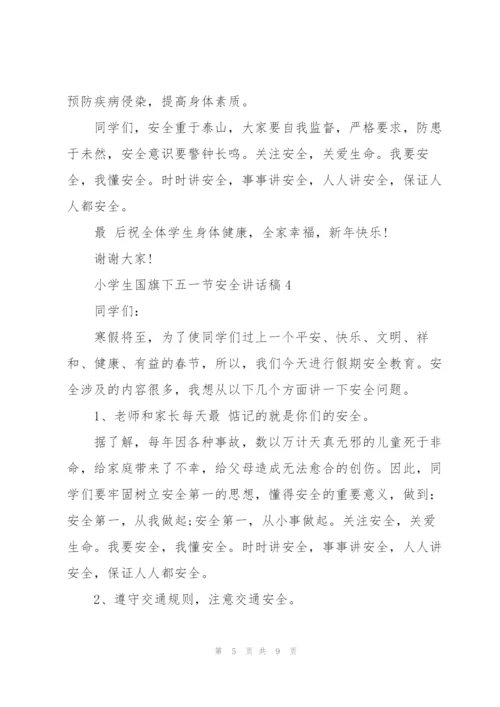 预防疾病侵染，提高身体素质。

同学们，安全重于泰山，大家要自我监督，严格要求，防患于未然，安全意识要警钟长鸣。关注安全，关爱生命。我要安全，我懂安全。时时讲安全，事事讲安全，人人讲安全，保证人人都安全。

最 后祝全体学生身体健康，全家幸福，新年快乐!

谢谢大家!

小学生国旗下五一节安全讲话稿4

同学们：

寒假将至，为了使同学们过上一个平安、快乐、文明、祥和、健康、有益的春节，所以，我们今天进行假期安全教育。安全涉及的内容很多，我想从以下几个方面讲一下安全问题。

1、老师和家长每天最 惦记的就是你们的安全。

据了解，每年因各种事故，数以万计天真无邪的儿童死于非命，给家庭带来了不幸，给父母造成无法愈合的创伤。因此，同学们要牢固树立安全第一的思想，懂得安全的重要意义，做到：安全第一，从我做起;安全第一，从小事做起。关注安全，关爱生命。我要安全，我懂安全。时时讲安全，事事讲安全，人人讲安全，保证人人都安全。

2、遵守交通规则，注意交通安全。

第 5 页 共 9 页